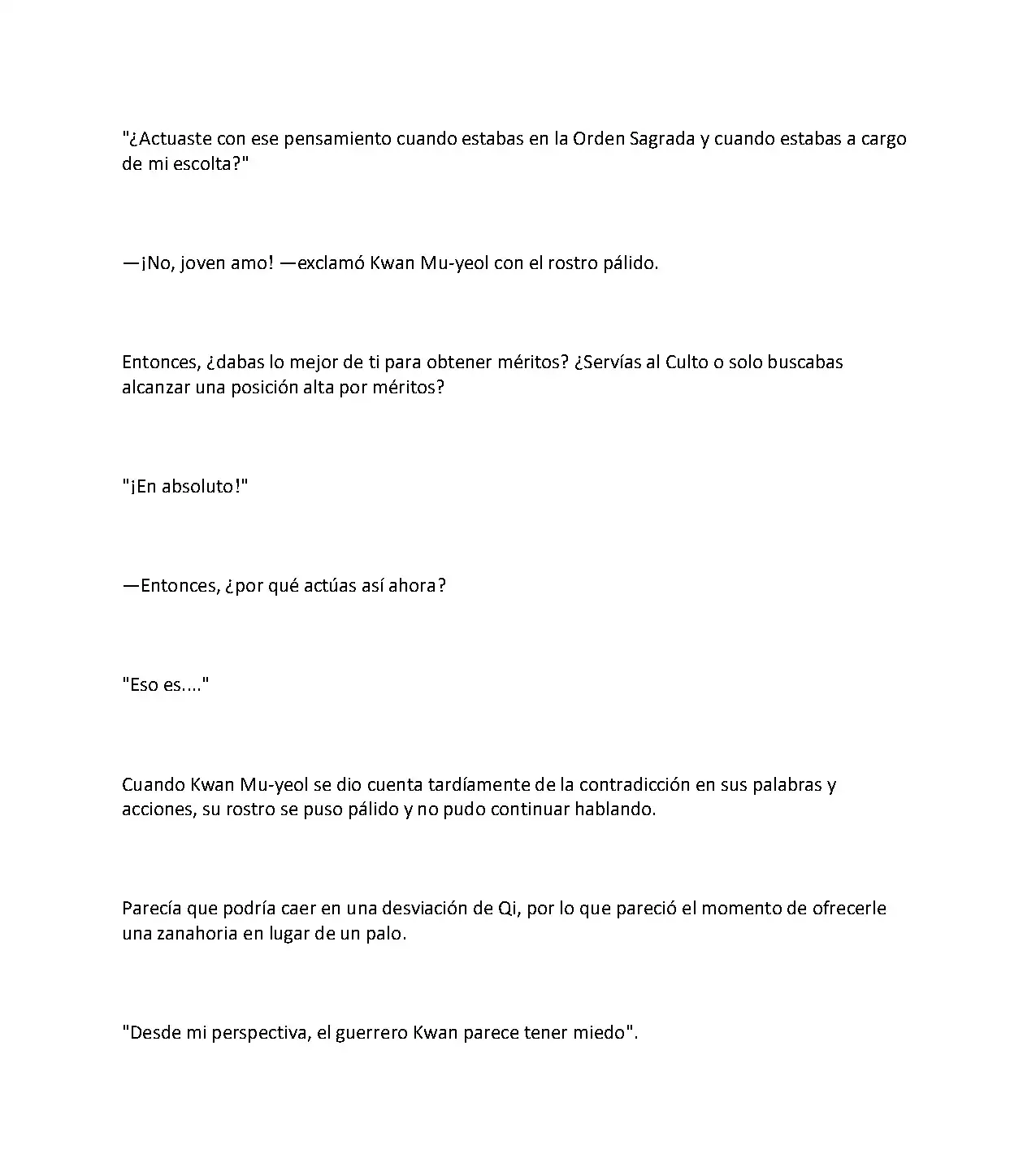 "¿Actuaste con ese pensamiento cuando estabas en la Orden Sagrada y cuando estabas a cargo de mi escolta?"

—¡No, joven amo! —exclamó Kwan Mu-yeol con el rostro pálido.

Entonces, ¿dabas lo mejor de ti para obtener méritos? ¿Servías al Culto o solo buscabas alcanzar una posición alta por méritos?

"¡En absoluto!"

—Entonces, ¿por qué actúas así ahora?

"Eso es...."

Cuando Kwan Mu-yeol se dio cuenta tardíamente de la contradicción en sus palabras y acciones, su rostro se puso pálido y no pudo continuar hablando.

Parecía que podría caer en una desviación de Qi, por lo que pareció el momento de ofrecerle una zanahoria en lugar de un palo.

"Desde mi perspectiva, el guerrero Kwan parece tener miedo".